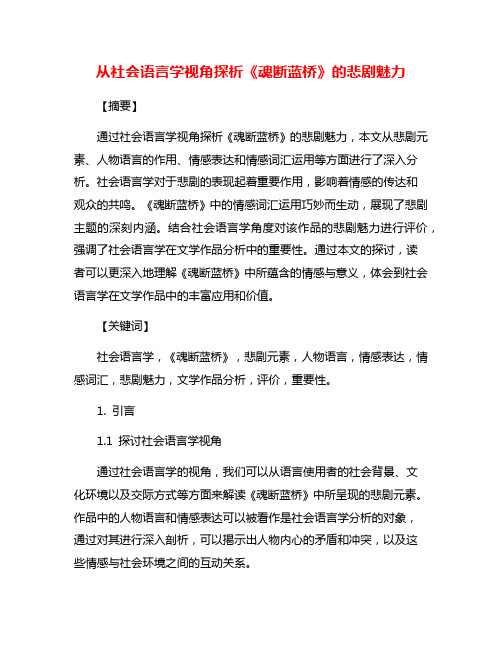 从社会语言学视角探析《魂断蓝桥》的悲剧魅力

【摘要】

通过社会语言学视角探析《魂断蓝桥》的悲剧魅力，本文从悲剧元素、人物语言的作用、情感表达和情感词汇运用等方面进行了深入分析。社会语言学对于悲剧的表现起着重要作用，影响着情感的传达和观众的共鸣。《魂断蓝桥》中的情感词汇运用巧妙而生动，展现了悲剧主题的深刻内涵。结合社会语言学角度对该作品的悲剧魅力进行评价，强调了社会语言学在文学作品分析中的重要性。通过本文的探讨，读者可以更深入地理解《魂断蓝桥》中所蕴含的情感与意义，体会到社会语言学在文学作品中的丰富应用和价值。

【关键词】

社会语言学，《魂断蓝桥》，悲剧元素，人物语言，情感表达，情感词汇，悲剧魅力，文学作品分析，评价，重要性。

1. 引言

1.1 探讨社会语言学视角

通过社会语言学的视角，我们可以从语言使用者的社会背景、文化环境以及交际方式等方面来解读《魂断蓝桥》中所呈现的悲剧元素。作品中的人物语言和情感表达可以被看作是社会语言学分析的对象，通过对其进行深入剖析，可以揭示出人物内心的矛盾和冲突，以及这些情感与社会环境之间的互动关系。